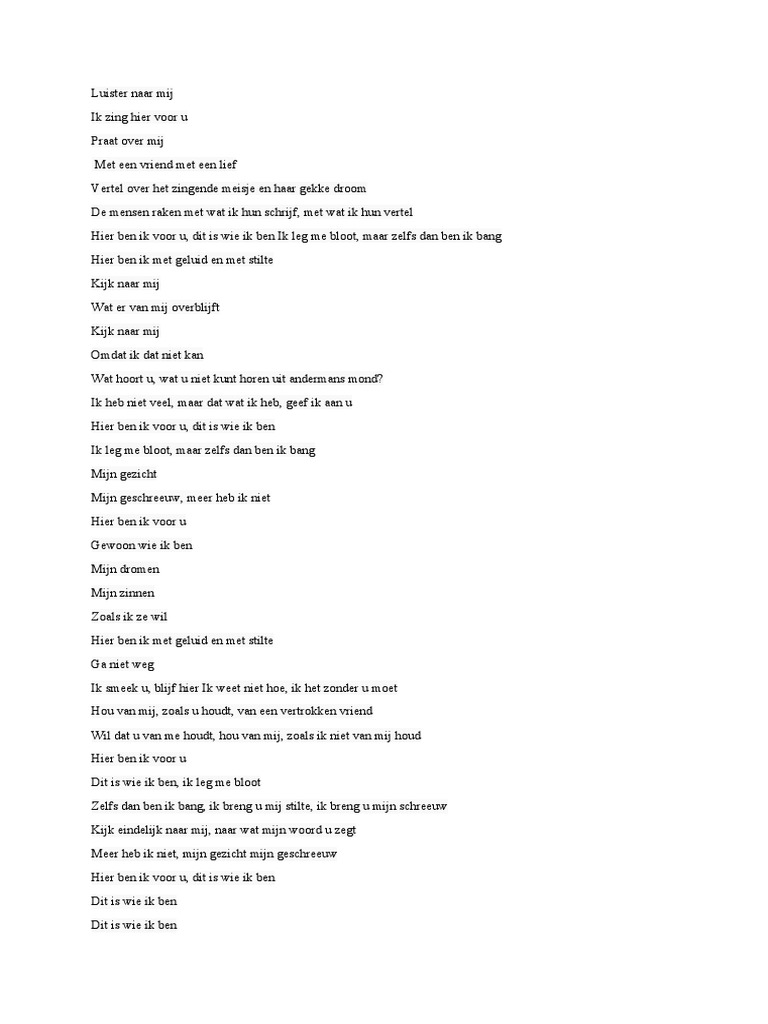 Luister naar mij

Ik zing hier voor u

Praat over mij

Met een vriend met een lief

Vertel over het zingende meisje en haar gekke droom

De mensen raken met wat ik hun schrijf, met wat ik hun vertel

Hier ben ik voor u, dit is wie ik ben Ik leg me bloot, maar zelfs dan ben ik bang

Hier ben ik met geluid en met stilte

Kijk naar mij

Wat er van mij overblijft

Kijk naar mij

Omdat ik dat niet kan

Wat hoort u, wat u niet kunt horen uit andermans mond?

Ik heb niet veel, maar dat wat ik heb, geef ik aan u

Hier ben ik voor u, dit is wie ik ben

Ik leg me bloot, maar zelfs dan ben ik bang

Mijn gezicht

Mijn geschreeuw, meer heb ik niet

Hier ben ik voor u

Gewoon wie ik ben

Mijn dromen

Mijn zinnen

Zoals ik ze wil

Hier ben ik met geluid en met stilte

Ga niet weg

Ik smeek u, blijf hier Ik weet niet hoe, ik het zonder u moet

Hou van mij, zoals u houdt, van een vertrokken vriend

Wil dat u van me houdt, hou van mij, zoals ik niet van mij houd

Hier ben ik voor u

Dit is wie ik ben, ik leg me bloot

Zelfs dan ben ik bang, ik breng u mij stilte, ik breng u mijn schreeuw

Kijk eindelijk naar mij, naar wat mijn woord u zegt

Meer heb ik niet, mijn gezicht mijn geschreeuw

Hier ben ik voor u, dit is wie ik ben

Dit is wie ik ben

Dit is wie ik ben